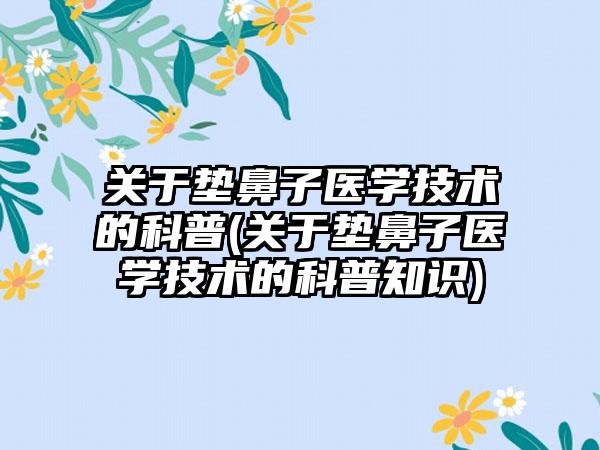 关于垫鼻子医学技术的科普(关于垫鼻子医学技术的科普知识)